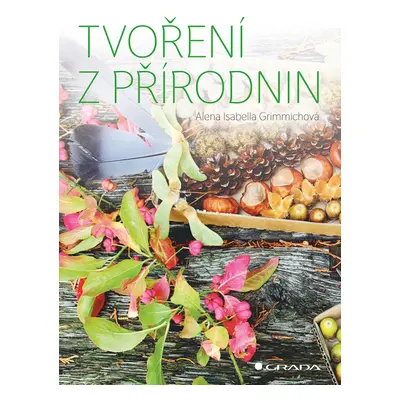 TVOŘENÍ
Z PŘÍRODNIN

Alena Isabella Grimmichová

GRADA